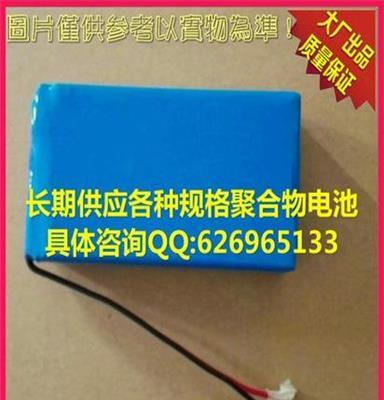 圖片僅供參考以實物為準！

大厂出品
质量保证

长期供应各种规格聚合物电池
具体咨询QQ:626965133